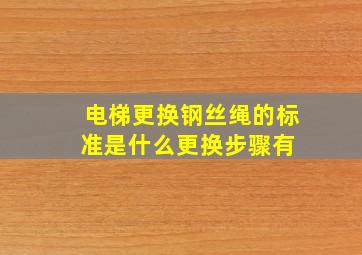 电梯更换钢丝绳的标准是什么更换步骤有